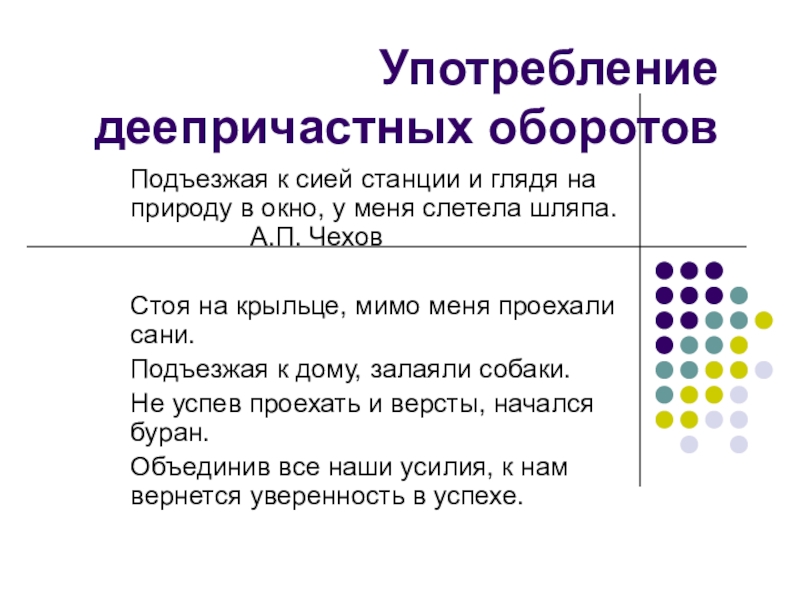 Употребление деепричастных оборотов

Подъезжая к сией станции и глядя на природу в окно, у меня слетела шляпа.
А.П. Чехов

Стоя на крыльце, мимо меня проехали сани.

Подъезжая к дому, залаяли собаки.

Не успев проехать и версты, начался буран.

Объединив все наши усилия, к нам вернется уверенность в успехе.